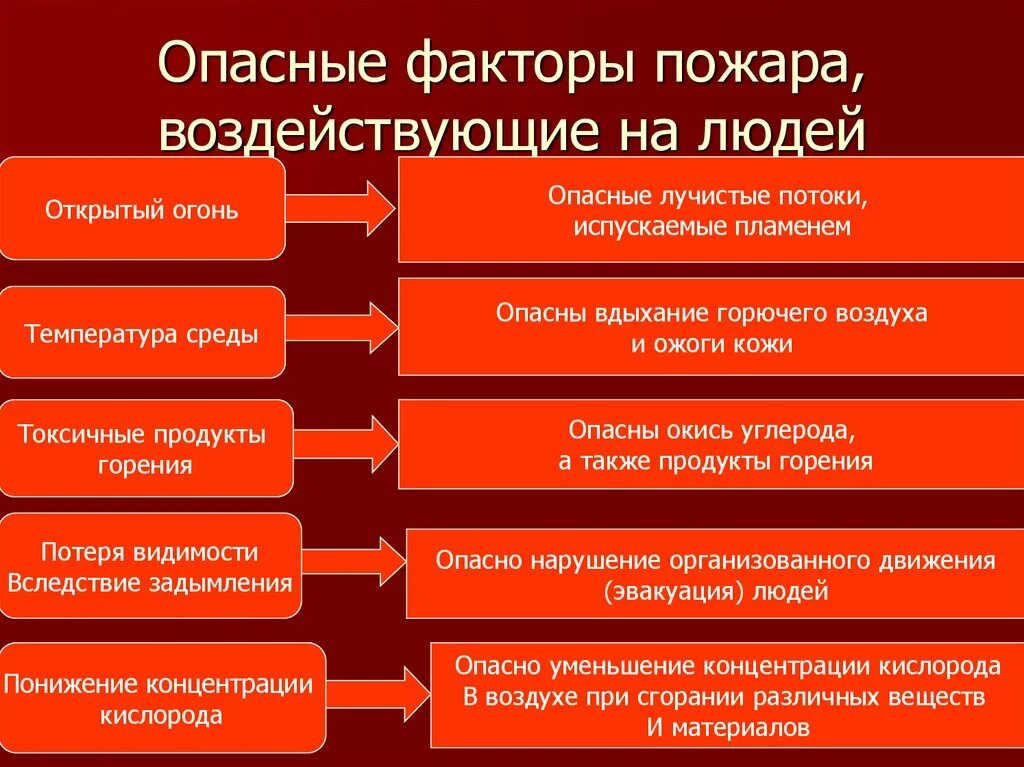 Опасные факторы пожара, воздействующие на людей

Открытый огонь

Опасные лучистые потоки, испускаемые пламенем

Температура среды

Опасны вдыхание горючего воздуха и ожоги кожи

Токсичные продукты горения

Опасны окись углерода, а также продукты горения

Потеря видимости Вследствие задымления

Опасно нарушение организованного движения (эвакуация) людей

Понижение концентрации кислорода

Опасно уменьшение концентрации кислорода В воздухе при сгорании различных веществ И материалов